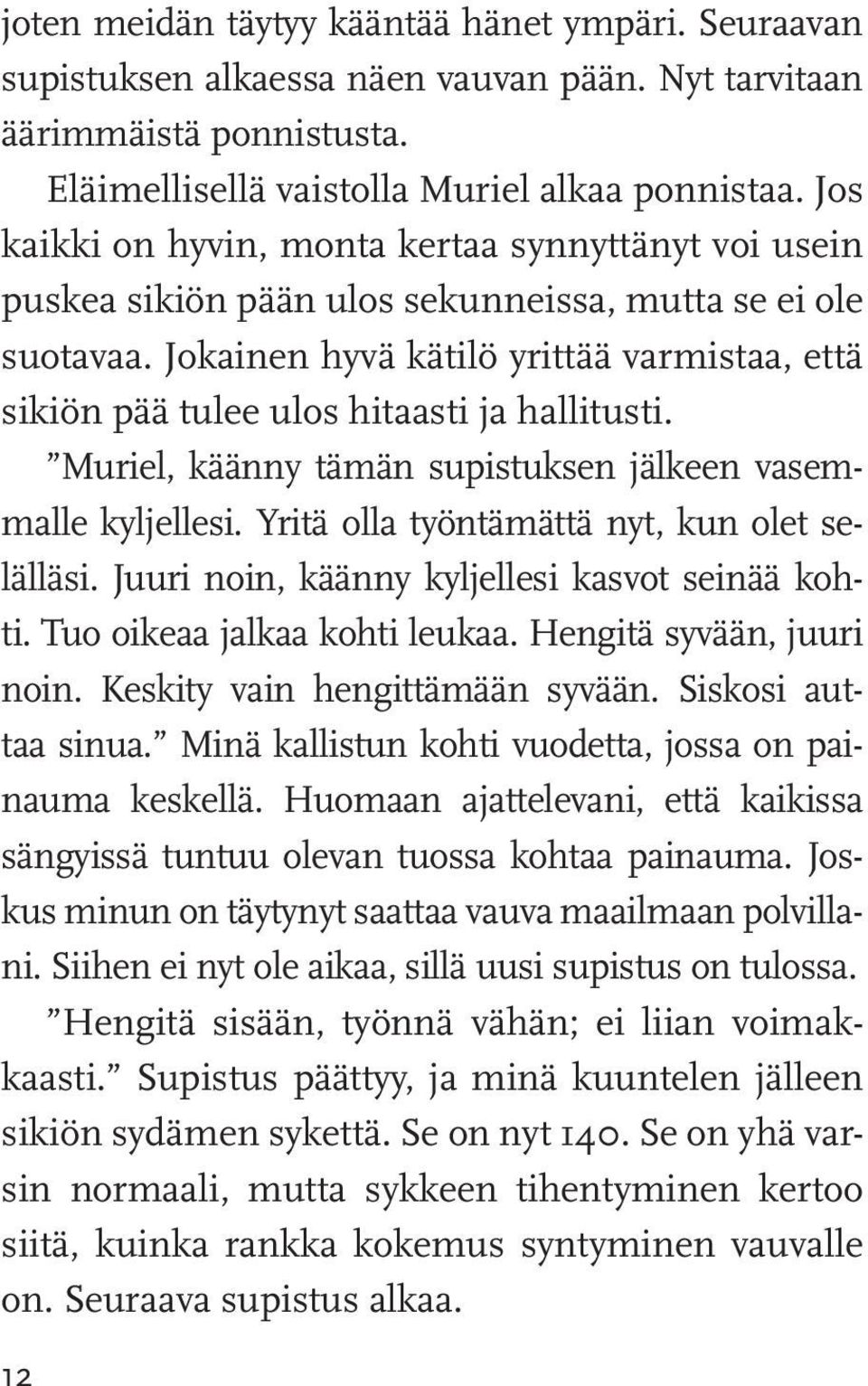 joten meidän täytyy kääntää hänet ympäri. Seuraavan supistuksen alkaessa näen vauvan pään. Nyt tarvitaan äärimmäistä ponnistusta.

Eläimellisellä vaistolla Muriel alkaa ponnistaa. Jos kaikki on hyvin, monta kertaa synnyttänyt voi usein puskea sikiön pään ulos sekunneissa, mutta se ei ole suotavaa. Jokainen hyvä kätilö yrittää varmistaa, että sikiön pää tulee ulos hitaasti ja hallitusti.

”Muriel, käänny tämän supistuksen jälkeen vasemmalle kyljellesi. Yritä olla työntämättä nyt, kun olet selälläsi. Juuri noin, käänny kyljellesi kasvot seinää kohti. Tuo oikeaa jalkaa kohti leukaa. Hengitä syvään, juuri noin. Keskity vain hengittämään syvään. Siskosi auttaa sinua.” Minä kallistun kohti vuodetta, jossa on painauma keskellä. Huomaan ajattelevani, että kaikissa sängyissä tuntuu olevan tuossa kohtaa painauma. Joskus minun on täytynyt saattaa vauva maailmaan polvillani. Siihen ei nyt ole aikaa, sillä uusi supistus on tulossa.

”Hengitä sisään, työnnä vähän; ei liian voimakkaasti.” Supistus päättyy, ja minä kuuntelen jälleen sikiön sydämen sykettä. Se on nyt 140. Se on yhä varsin normaali, mutta sykkeen tihentyminen kertoo siitä, kuinka rankka kokemus syntyminen vauvalle on. Seuraava supistus alkaa.

12